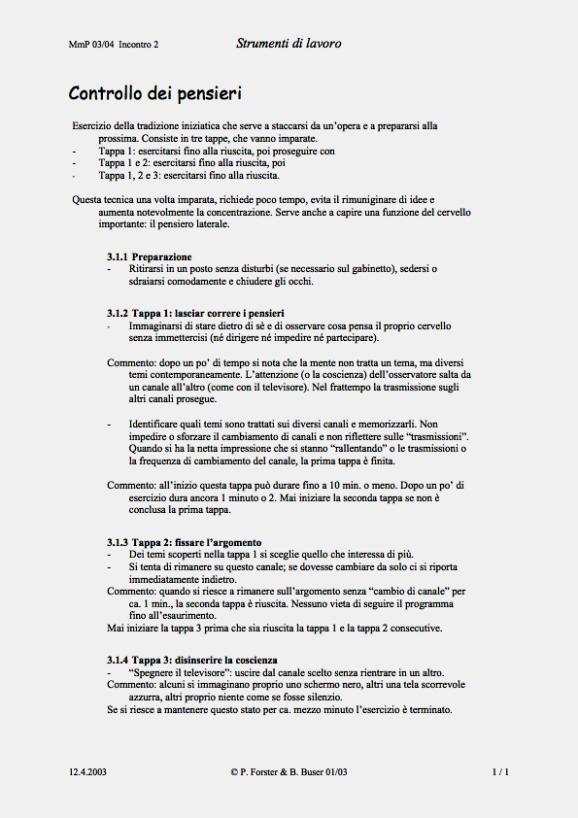 MmP 03/04 Incontro 2

Strumenti di lavoro

Controllo dei pensieri

Esercizio della tradizione iniziatica che serve a staccarsi da un'opera e a prepararsi alla prossima. Consiste in tre tappe, che vanno imparate.
- Tappa 1: esercitarsi fino alla riuscita, poi proseguire con
- Tappa 1 e 2: esercitarsi fino alla riuscita, poi
- Tappa 1, 2 e 3: esercitarsi fino alla riuscita.

Questa tecnica una volta imparata, richiede poco tempo, evita il rimuniginare di idee e aumenta notevolmente la concentrazione. Serve anche a capire una funzione del cervello importante: il pensiero laterale.

3.1.1 Preparazione
- Ritirarsi in un posto senza disturbi (se necessario sul gabinetto), sedersi o sdraiarsi comodamente e chiudere gli occhi.

3.1.2 Tappa 1: lasciar correre i pensieri
- Immaginarsi di stare dietro di sè e di osservare cosa pensa il proprio cervello senza immettercisi (né dirigere né impedire né partecipare).

Commento: dopo un po' di tempo si nota che la mente non tratta un tema, ma diversi temi contemporaneamente. L'attenzione (o la coscienza) dell'osservatore salta da un canale all'altro (come con il televisore). Nel frattempo la trasmissione sugli altri canali prosegue.

- Identificare quali temi sono trattati sui diversi canali e memorizzarli. Non impedire o sforzare il cambiamento di canali e non riflettere sulle "trasmissioni". Quando si ha la netta impressione che si stanno "rallentando" o le trasmissioni o la frequenza di cambiamento del canale, la prima tappa è finita.

Commento: all'inizio questa tappa può durare fino a 10 min. o meno. Dopo un po' di esercizio dura ancora 1 minuto o 2. Mai iniziare la seconda tappa se non è conclusa la prima tappa.

3.1.3 Tappa 2: fissare l'argomento
- Dei temi scoperti nella tappa 1 si sceglie quello che interessa di più.
- Si tenta di rimanere su questo canale; se dovesse cambiare da solo ci si riporta immediatamente indietro.
Commento: quando si riesce a rimanere sull'argomento senza "cambio di canale" per ca. 1 min., la seconda tappa è riuscita. Nessuno vieta di seguire il programma fino all'esaurimento.
Mai iniziare la tappa 3 prima che sia riuscita la tappa 1 e la tappa 2 consecutive.

3.1.4 Tappa 3: disinserire la coscienza
- "Spegnere il televisore": uscire dal canale scelto senza rientrare in un altro.
Commento: alcuni si immaginano proprio uno schermo nero, altri una tela scorrevole azzurra, altri proprio niente come se fosse silenzio.
Se si riesce a mantenere questo stato per ca. mezzo minuto l'esercizio è terminato.

12.4.2003

© P. Forster & B. Buser 01/03

1 / 1